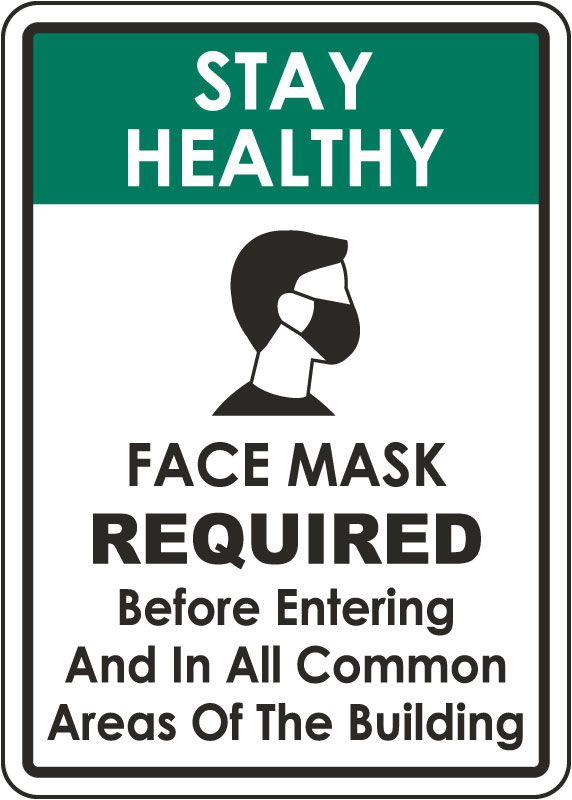 STAY HEALTHY

FACE MASK
REQUIRED
Before Entering And In All Common Areas Of The Building